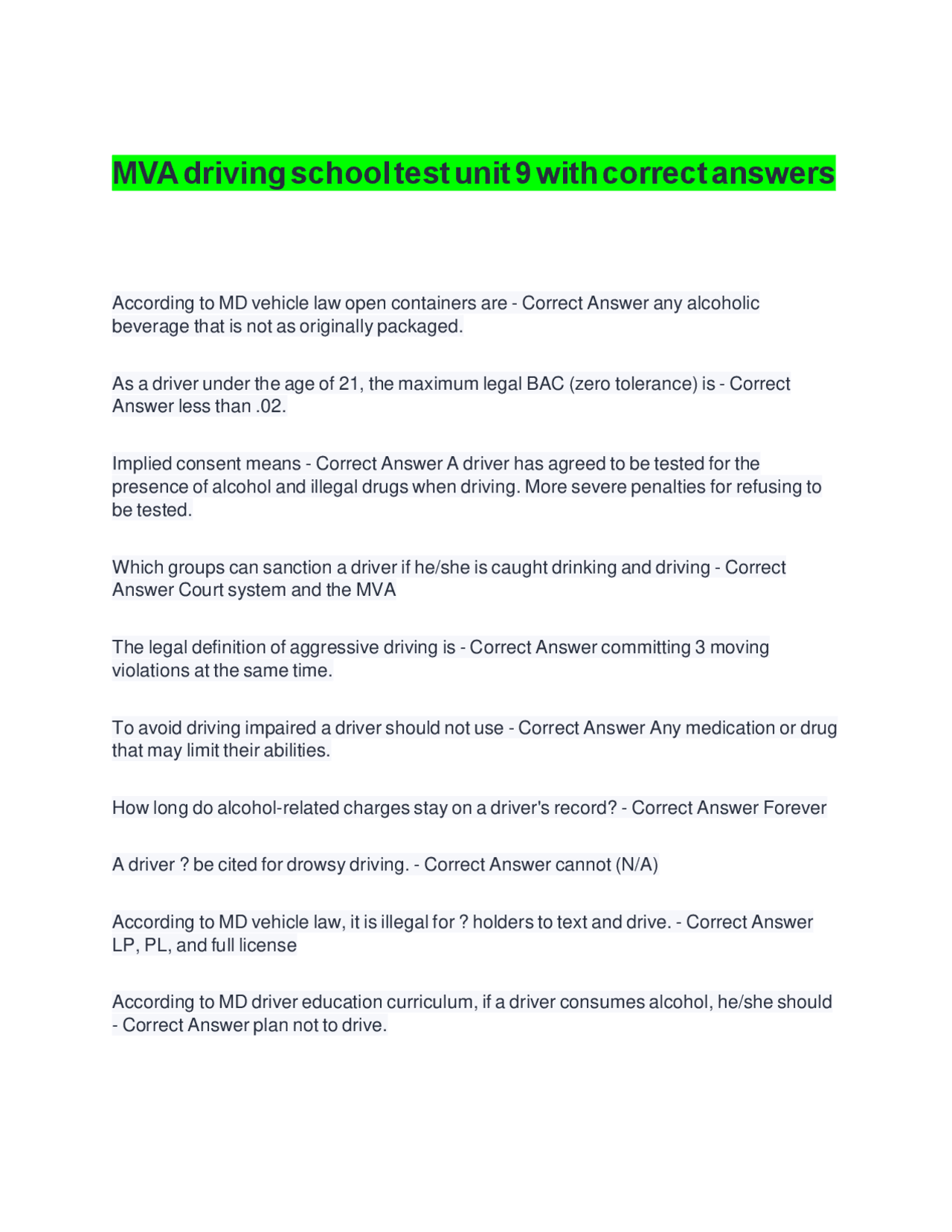 MVA driving school test unit 9 with correct answers

According to MD vehicle law open containers are - Correct Answer any alcoholic beverage that is not as originally packaged.

As a driver under the age of 21, the maximum legal BAC (zero tolerance) is - Correct Answer less than .02.

Implied consent means - Correct Answer A driver has agreed to be tested for the presence of alcohol and illegal drugs when driving. More severe penalties for refusing to be tested.

Which groups can sanction a driver if he/she is caught drinking and driving - Correct Answer Court system and the MVA

The legal definition of aggressive driving is - Correct Answer committing 3 moving violations at the same time.

To avoid driving impaired a driver should not use - Correct Answer Any medication or drug that may limit their abilities.

How long do alcohol-related charges stay on a driver's record? - Correct Answer Forever

A driver ? be cited for drowsy driving. - Correct Answer cannot (N/A)

According to MD vehicle law, it is illegal for ? holders to text and drive. - Correct Answer LP, PL, and full license

According to MD driver education curriculum, if a driver consumes alcohol, he/she should - Correct Answer plan not to drive.